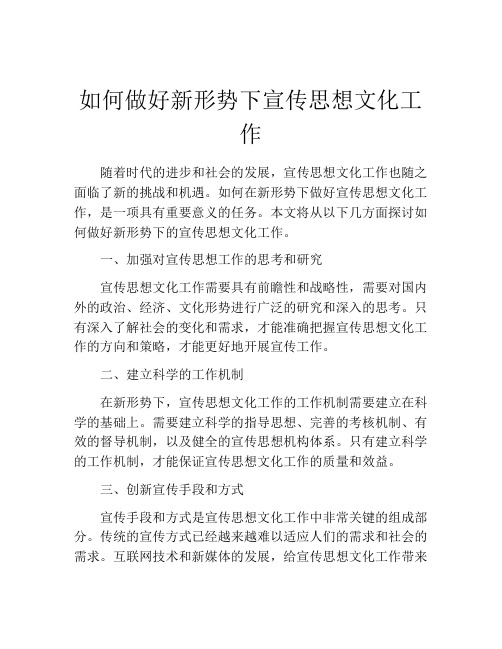 如何做好新形势下宣传思想文化工作

随着时代的进步和社会的发展，宣传思想文化工作也随之面临了新的挑战和机遇。如何在新形势下做好宣传思想文化工作，是一项具有重要意义的任务。本文将从以下几方面探讨如何做好新形势下的宣传思想文化工作。

一、加强对宣传思想工作的思考和研究

宣传思想文化工作需要具有前瞻性和战略性，需要对国内外的政治、经济、文化形势进行广泛的研究和深入的思考。只有深入了解社会的变化和需求，才能准确把握宣传思想文化工作的方向和策略，才能更好地开展宣传工作。

二、建立科学的工作机制

在新形势下，宣传思想文化工作的工作机制需要建立在科学的基础上。需要建立科学的指导思想、完善的考核机制、有效的督导机制，以及健全的宣传思想机构体系。只有建立科学的工作机制，才能保证宣传思想文化工作的质量和效益。

三、创新宣传手段和方式

宣传手段和方式是宣传思想文化工作中非常关键的组成部分。传统的宣传方式已经越来越难以适应人们的需求和社会的需求。互联网技术和新媒体的发展，给宣传思想文化工作带来